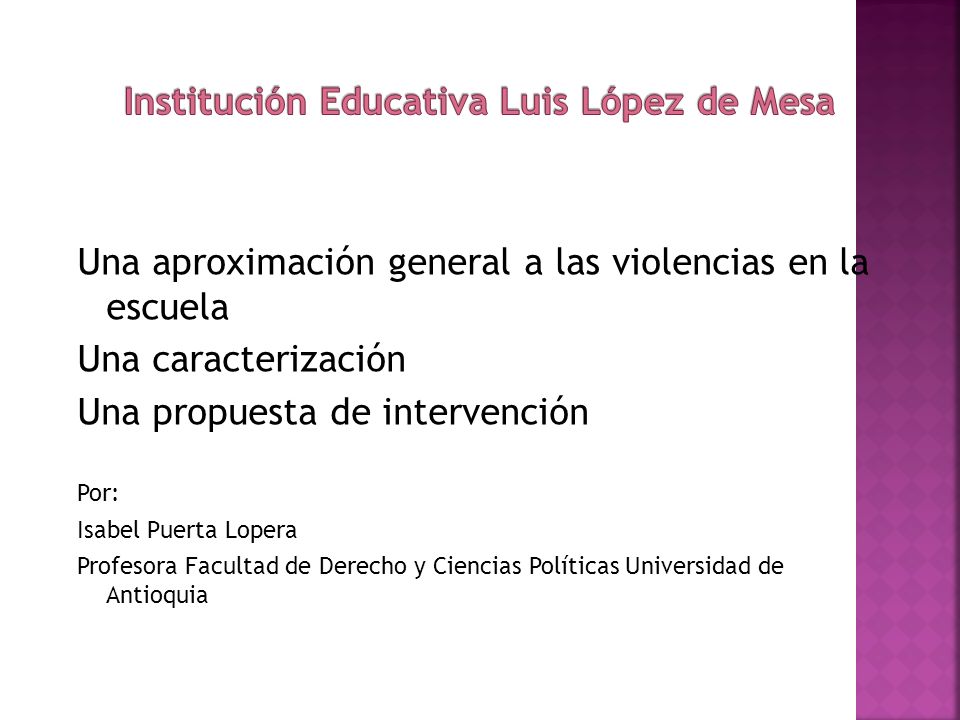 Institución Educativa Luis López de Mesa

Una aproximación general a las violencias en la escuela
Una caracterización
Una propuesta de intervención

Por:
Isabel Puerta Lopera
Profesora Facultad de Derecho y Ciencias Políticas Universidad de Antioquia